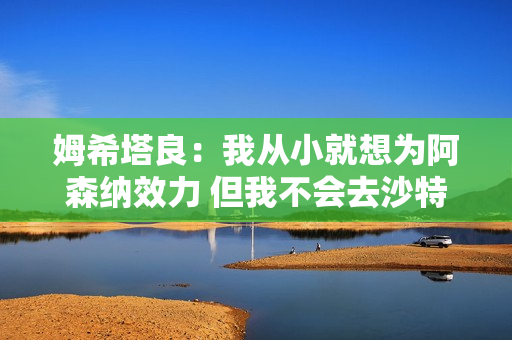 姆希塔良：我从小就想为阿森纳效力 但我不会去沙特